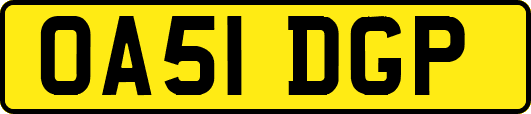 OA51 DGP